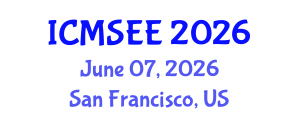 ICMSEE 2026
June 07, 2026
San Francisco, US